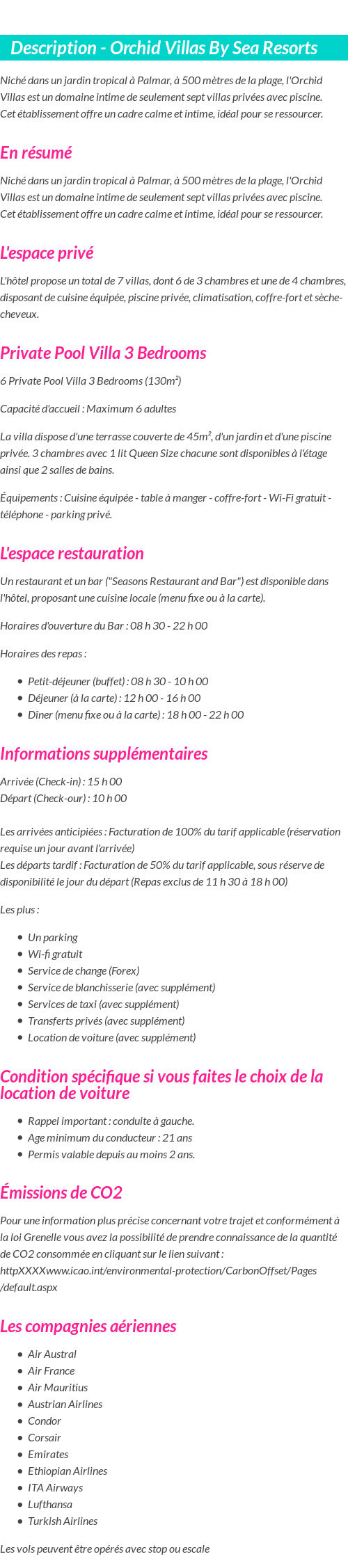 Description - Orchid Villas By Sea Resorts

Niché dans un jardin tropical à Palmar, à 500 mètres de la plage, l'Orchid Villas est un domaine intime de seulement sept villas privées avec piscine. Cet établissement offre un cadre calme et intime, idéal pour se ressourcer.

En résumé

Niché dans un jardin tropical à Palmar, à 500 mètres de la plage, l'Orchid Villas est un domaine intime de seulement sept villas privées avec piscine. Cet établissement offre un cadre calme et intime, idéal pour se ressourcer.

L'espace privé

L'hôtel propose un total de 7 villas, dont 6 de 3 chambres et une de 4 chambres, disposant de cuisine équipée, piscine privée, climatisation, coffre-fort et sèche-cheveux.

Private Pool Villa 3 Bedrooms

6 Private Pool Villa 3 Bedrooms (130m²)

Capacité d'accueil : Maximum 6 adultes

La villa dispose d'une terrasse couverte de 45m², d'un jardin et d'une piscine privée. 3 chambres avec 1 lit Queen Size chacune sont disponibles à l'étage ainsi que 2 salles de bains.

Équipements : Cuisine équipée - table à manger - coffre-fort - Wi-Fi gratuit - téléphone - parking privé.

L'espace restauration

Un restaurant et un bar ("Seasons Restaurant and Bar") est disponible dans l'hôtel, proposant une cuisine locale (menu fixe ou à la carte).

Horaires d'ouverture du Bar : 08 h 30 - 22 h 00

Horaires des repas :

• Petit-déjeuner (buffet) : 08 h 30 - 10 h 00
• Déjeuner (à la carte) : 12 h 00 - 16 h 00
• Dîner (menu fixe ou à la carte) : 18 h 00 - 22 h 00

Informations supplémentaires

Arrivée (Check-in) : 15 h 00
Départ (Check-our) : 10 h 00

Les arrivées anticipiées : Facturation de 100% du tarif applicable (réservation requise un jour avant l'arrivée)
Les départs tardif : Facturation de 50% du tarif applicable, sous réserve de disponibilité le jour du départ (Repas exclus de 11 h 30 à 18 h 00)

Les plus :

• Un parking
• Wi-fi gratuit
• Service de change (Forex)
• Service de blanchisserie (avec supplément)
• Services de taxi (avec supplément)
• Transferts privés (avec supplément)
• Location de voiture (avec supplément)

Condition spécifique si vous faites le choix de la location de voiture

• Rappel important : conduite à gauche.
• Age minimum du conducteur : 21 ans
• Permis valable depuis au moins 2 ans.

Émissions de CO2

Pour une information plus précise concernant votre trajet et conformément à la loi Grenelle vous avez la possibilité de prendre connaissance de la quantité de CO2 consommée en cliquant sur le lien suivant : httpXXXXwww.icao.int/environmental-protection/CarbonOffset/Pages/default.aspx

Les compagnies aériennes

• Air Austral
• Air France
• Air Mauritius
• Austrian Airlines
• Condor
• Corsair
• Emirates
• Ethiopian Airlines
• ITA Airways
• Lufthansa
• Turkish Airlines

Les vols peuvent être opérés avec stop ou escale